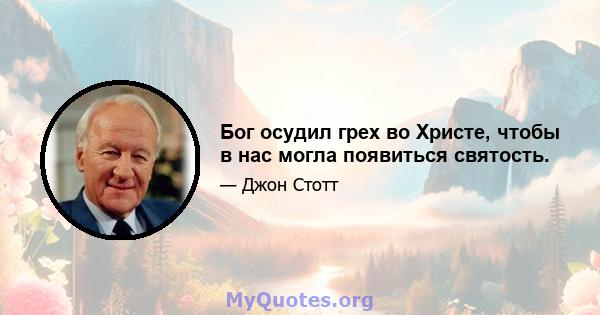 Бог осудил грех во Христе, чтобы в нас могла появиться святость.

— Джон Стотт

MyQuotes.org